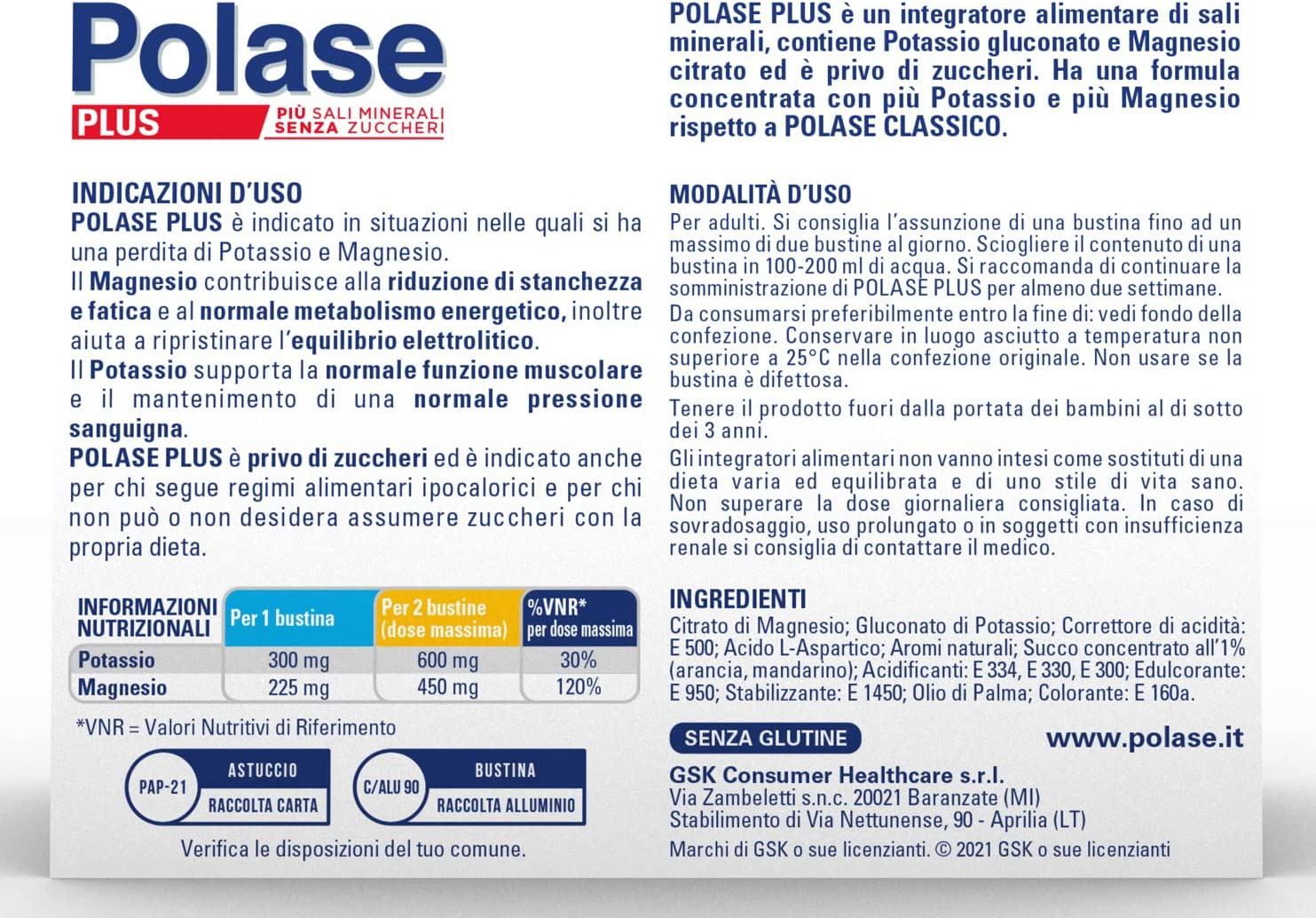 Polase
PLUS
PIÙ SALI MINERALI
SENZA ZUCCHERI

INDICAZIONI D'USO
POLASE PLUS è indicato in situazioni nelle quali si ha una perdita di Potassio e Magnesio.
Il Magnesio contribuisce alla riduzione di stanchezza e fatica e al normale metabolismo energetico, inoltre aiuta a ripristinare l'equilibrio elettrolitico.
Il Potassio supporta la normale funzione muscolare e il mantenimento di una normale pressione sanguigna.
POLASE PLUS è privo di zuccheri ed è indicato anche per chi segue regimi alimentari ipocalorici e per chi non può o non desidera assumere zuccheri con la propria dieta.

| INFORMAZIONI NUTRIZIONALI | Per 1 bustina | Per 2 bustine (dose massima) | %VNR* per dose massima |
|---|---|---|---|
| Potassio | 300 mg | 600 mg | 30% |
| Magnesio | 225 mg | 450 mg | 120% |

*VNR = Valori Nutritivi di Riferimento

PAP-21 ASTUCCIO RACCOLTA CARTA
C/ALU 90 BUSTINA RACCOLTA ALLUMINIO
Verifica le disposizioni del tuo comune.

POLASE PLUS è un integratore alimentare di sali minerali, contiene Potassio gluconato e Magnesio citrato ed è privo di zuccheri. Ha una formula concentrata con più Potassio e più Magnesio rispetto a POLASE CLASSICO.

MODALITÀ D'USO
Per adulti. Si consiglia l'assunzione di una bustina fino ad un massimo di due bustine al giorno. Sciogliere il contenuto di una bustina in 100-200 ml di acqua. Si raccomanda di continuare la somministrazione di POLASE PLUS per almeno due settimane.
Da consumarsi preferibilmente entro la fine di: vedi fondo della confezione. Conservare in luogo asciutto a temperatura non superiore a 25°C nella confezione originale. Non usare se la bustina è difettosa.
Tenere il prodotto fuori dalla portata dei bambini al di sotto dei 3 anni.
Gli integratori alimentari non vanno intesi come sostituti di una dieta varia ed equilibrata e di uno stile di vita sano. Non superare la dose giornaliera consigliata. In caso di sovradosaggio, uso prolungato o in soggetti con insufficienza renale si consiglia di contattare il medico.

INGREDIENTI
Citrato di Magnesio; Gluconato di Potassio; Correttore di acidità: E 500; Acido L-Aspartico; Aromi naturali; Succo concentrato all'1% (arancia, mandarino); Acidificanti: E 334, E 330, E 300; Edulcorante: E 950; Stabilizzante: E 1450; Olio di Palma; Colorante: E 160a.

SENZA GLUTINE
www.polase.it

GSK Consumer Healthcare s.r.l.
Via Zambeletti s.n.c. 20021 Baranzate (MI)
Stabilimento di Via Nettunense, 90 - Aprilia (LT)
Marchi di GSK o sue licenzianti. © 2021 GSK o sue licenzianti